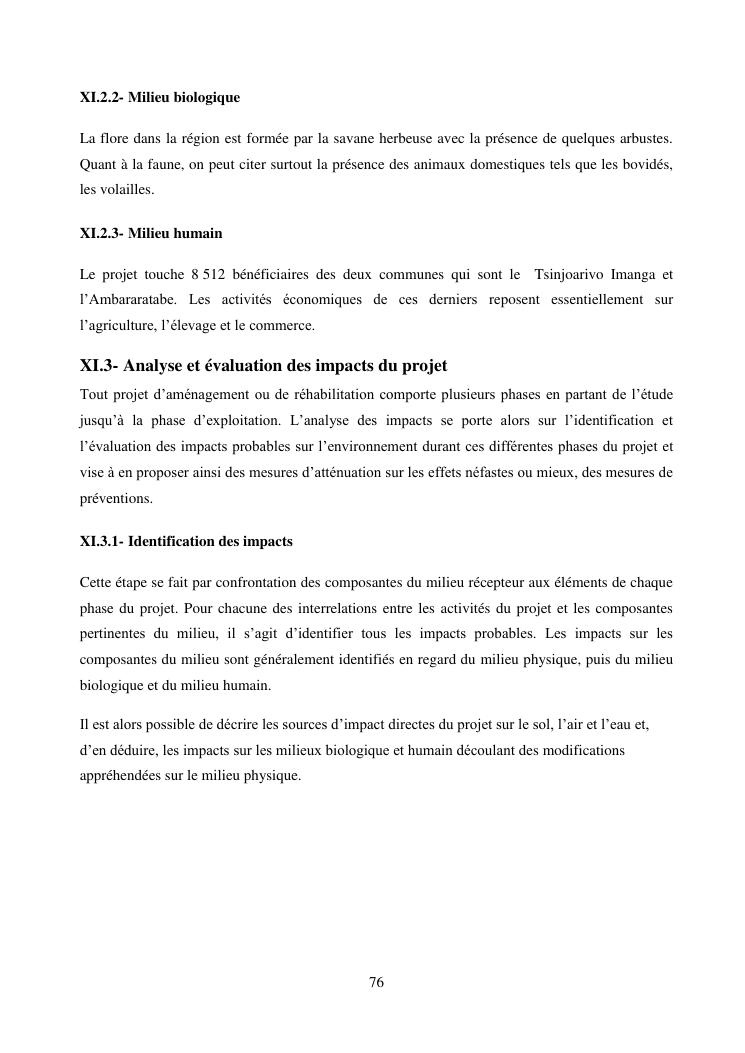 XI.2.2- Milieu biologique

La flore dans la région est formée par la savane herbeuse avec la présence de quelques arbustes. Quant à la faune, on peut citer surtout la présence des animaux domestiques tels que les bovidés, les volailles.

XI.2.3- Milieu humain

Le projet touche 8 512 bénéficiaires des deux communes qui sont le Tsinjoarivo Imanga et l'Ambararatabe. Les activités économiques de ces derniers reposent essentiellement sur l'agriculture, l'élevage et le commerce.

XI.3- Analyse et évaluation des impacts du projet

Tout projet d'aménagement ou de réhabilitation comporte plusieurs phases en partant de l'étude jusqu'à la phase d'exploitation. L'analyse des impacts se porte alors sur l'identification et l'évaluation des impacts probables sur l'environnement durant ces différentes phases du projet et vise à en proposer ainsi des mesures d'atténuation sur les effets néfastes ou mieux, des mesures de préventions.

XI.3.1- Identification des impacts

Cette étape se fait par confrontation des composantes du milieu récepteur aux éléments de chaque phase du projet. Pour chacune des interrelations entre les activités du projet et les composantes pertinentes du milieu, il s'agit d'identifier tous les impacts probables. Les impacts sur les composantes du milieu sont généralement identifiés en regard du milieu physique, puis du milieu biologique et du milieu humain.

Il est alors possible de décrire les sources d'impact directes du projet sur le sol, l'air et l'eau et, d'en déduire, les impacts sur les milieux biologique et humain découlant des modifications appréhendées sur le milieu physique.

76